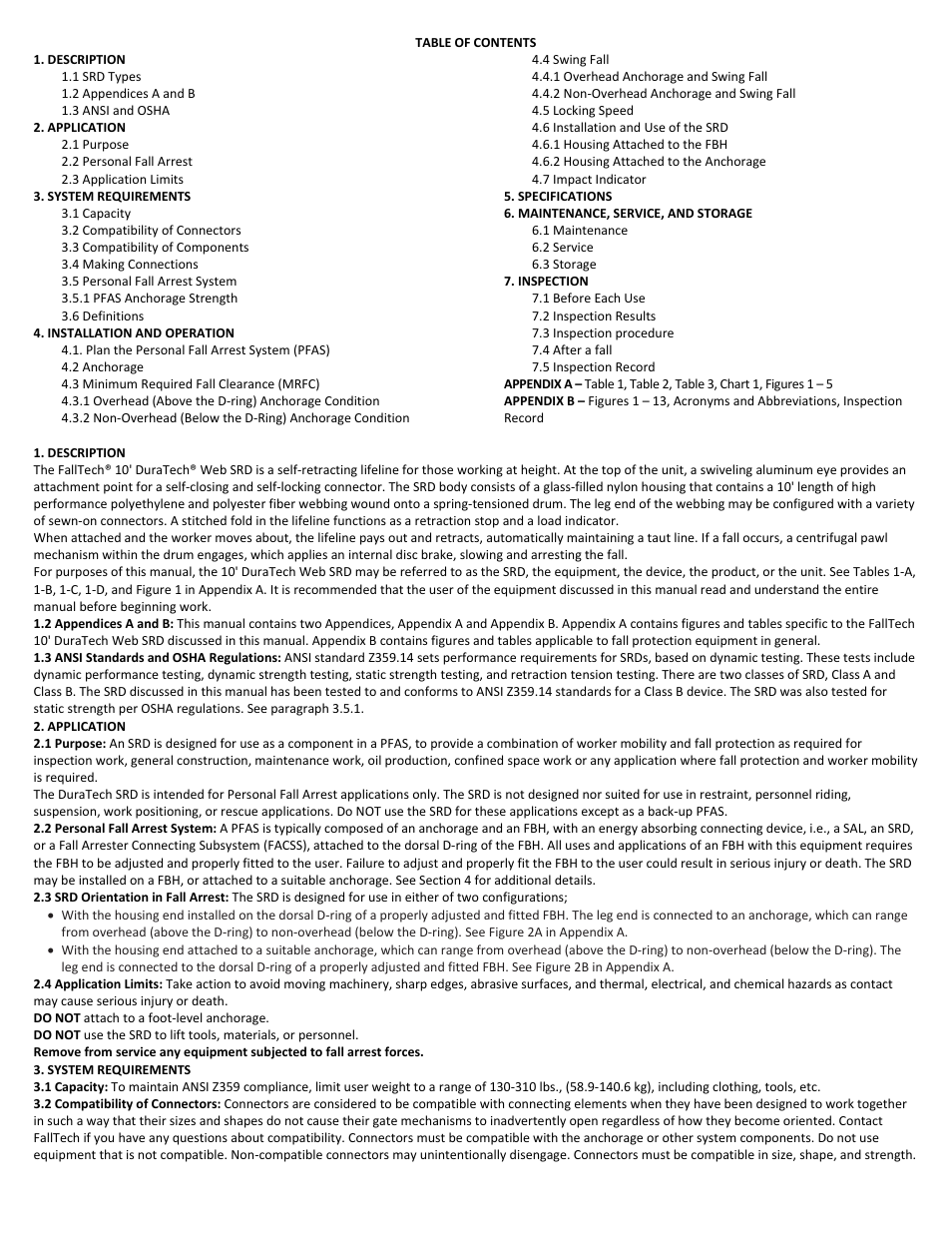 TABLE OF CONTENTS

1. DESCRIPTION
1.1 SRD Types
1.2 Appendices A and B
1.3 ANSI and OSHA
2. APPLICATION
2.1 Purpose
2.2 Personal Fall Arrest
2.3 Application Limits
3. SYSTEM REQUIREMENTS
3.1 Capacity
3.2 Compatibility of Connectors
3.3 Compatibility of Components
3.4 Making Connections
3.5 Personal Fall Arrest System
3.5.1 PFAS Anchorage Strength
3.6 Definitions
4. INSTALLATION AND OPERATION
4.1. Plan the Personal Fall Arrest System (PFAS)
4.2 Anchorage
4.3 Minimum Required Fall Clearance (MRFC)
4.3.1 Overhead (Above the D-ring) Anchorage Condition
4.3.2 Non-Overhead (Below the D-Ring) Anchorage Condition

4.4 Swing Fall
4.4.1 Overhead Anchorage and Swing Fall
4.4.2 Non-Overhead Anchorage and Swing Fall
4.5 Locking Speed
4.6 Installation and Use of the SRD
4.6.1 Housing Attached to the FBH
4.6.2 Housing Attached to the Anchorage
4.7 Impact Indicator
5. SPECIFICATIONS
6. MAINTENANCE, SERVICE, AND STORAGE
6.1 Maintenance
6.2 Service
6.3 Storage
7. INSPECTION
7.1 Before Each Use
7.2 Inspection Results
7.3 Inspection procedure
7.4 After a fall
7.5 Inspection Record
APPENDIX A – Table 1, Table 2, Table 3, Chart 1, Figures 1 – 5
APPENDIX B – Figures 1 – 13, Acronyms and Abbreviations, Inspection Record

1. DESCRIPTION
The FallTech® 10' DuraTech® Web SRD is a self-retracting lifeline for those working at height. At the top of the unit, a swiveling aluminum eye provides an attachment point for a self-closing and self-locking connector. The SRD body consists of a glass-filled nylon housing that contains a 10' length of high performance polyethylene and polyester fiber webbing wound onto a spring-tensioned drum. The leg end of the webbing may be configured with a variety of sewn-on connectors. A stitched fold in the lifeline functions as a retraction stop and a load indicator.
When attached and the worker moves about, the lifeline pays out and retracts, automatically maintaining a taut line. If a fall occurs, a centrifugal pawl mechanism within the drum engages, which applies an internal disc brake, slowing and arresting the fall.
For purposes of this manual, the 10' DuraTech Web SRD may be referred to as the SRD, the equipment, the device, the product, or the unit. See Tables 1-A, 1-B, 1-C, 1-D, and Figure 1 in Appendix A. It is recommended that the user of the equipment discussed in this manual read and understand the entire manual before beginning work.
1.2 Appendices A and B: This manual contains two Appendices, Appendix A and Appendix B. Appendix A contains figures and tables specific to the FallTech 10' DuraTech Web SRD discussed in this manual. Appendix B contains figures and tables applicable to fall protection equipment in general.
1.3 ANSI Standards and OSHA Regulations: ANSI standard Z359.14 sets performance requirements for SRDs, based on dynamic testing. These tests include dynamic performance testing, dynamic strength testing, static strength testing, and retraction tension testing. There are two classes of SRD, Class A and Class B. The SRD discussed in this manual has been tested to and conforms to ANSI Z359.14 standards for a Class B device. The SRD was also tested for static strength per OSHA regulations. See paragraph 3.5.1.
2. APPLICATION
2.1 Purpose: An SRD is designed for use as a component in a PFAS, to provide a combination of worker mobility and fall protection as required for inspection work, general construction, maintenance work, oil production, confined space work or any application where fall protection and worker mobility is required.
The DuraTech SRD is intended for Personal Fall Arrest applications only. The SRD is not designed nor suited for use in restraint, personnel riding, suspension, work positioning, or rescue applications. Do NOT use the SRD for these applications except as a back-up PFAS.
2.2 Personal Fall Arrest System: A PFAS is typically composed of an anchorage and an FBH, with an energy absorbing connecting device, i.e., a SAL, an SRD, or a Fall Arrester Connecting Subsystem (FACSS), attached to the dorsal D-ring of the FBH. All uses and applications of an FBH with this equipment requires the FBH to be adjusted and properly fitted to the user. Failure to adjust and properly fit the FBH to the user could result in serious injury or death. The SRD may be installed on a FBH, or attached to a suitable anchorage. See Section 4 for additional details.
2.3 SRD Orientation in Fall Arrest: The SRD is designed for use in either of two configurations;
• With the housing end installed on the dorsal D-ring of a properly adjusted and fitted FBH. The leg end is connected to an anchorage, which can range from overhead (above the D-ring) to non-overhead (below the D-ring). See Figure 2A in Appendix A.
• With the housing end attached to a suitable anchorage, which can range from overhead (above the D-ring) to non-overhead (below the D-ring). The leg end is connected to the dorsal D-ring of a properly adjusted and fitted FBH. See Figure 2B in Appendix A.
2.4 Application Limits: Take action to avoid moving machinery, sharp edges, abrasive surfaces, and thermal, electrical, and chemical hazards as contact may cause serious injury or death.
DO NOT attach to a foot-level anchorage.
DO NOT use the SRD to lift tools, materials, or personnel.
Remove from service any equipment subjected to fall arrest forces.
3. SYSTEM REQUIREMENTS
3.1 Capacity: To maintain ANSI Z359 compliance, limit user weight to a range of 130-310 lbs., (58.9-140.6 kg), including clothing, tools, etc.
3.2 Compatibility of Connectors: Connectors are considered to be compatible with connecting elements when they have been designed to work together in such a way that their sizes and shapes do not cause their gate mechanisms to inadvertently open regardless of how they become oriented. Contact FallTech if you have any questions about compatibility. Connectors must be compatible with the anchorage or other system components. Do not use equipment that is not compatible. Non-compatible connectors may unintentionally disengage. Connectors must be compatible in size, shape, and strength.